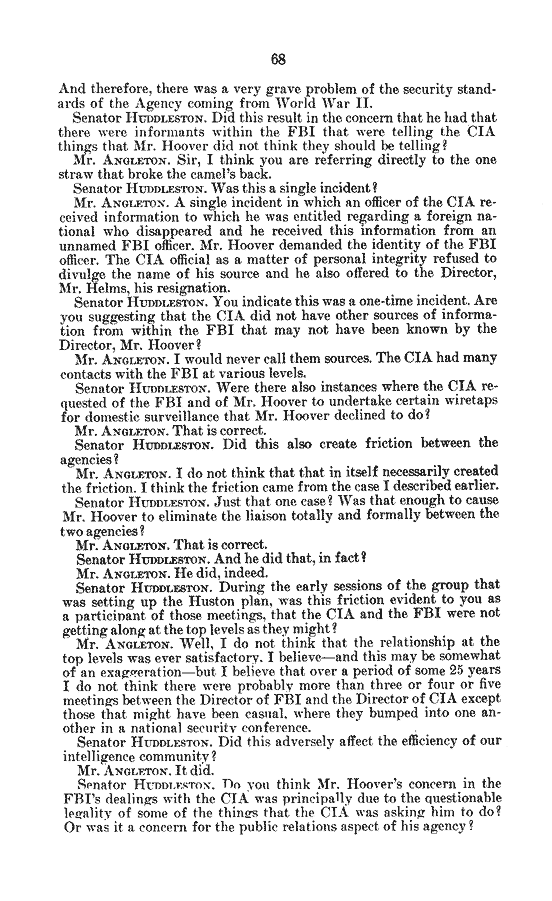 68

And therefore, there was a very grave problem of the security standards of the Agency coming from World War II.

Senator HUDDLESTON. Did this result in the concern that he had that there were informants within the FBI that were telling the CIA things that Mr. Hoover did not think they should be telling?

Mr. ANGLETON. Sir, I think you are referring directly to the one straw that broke the camel's back.

Senator HUDDLESTON. Was this a single incident?

Mr. ANGLETON. A single incident in which an officer of the CIA received information to which he was entitled regarding a foreign national who disappeared and he received this information from an unnamed FBI officer. Mr. Hoover demanded the identity of the FBI officer. The CIA official as a matter of personal integrity refused to divulge the name of his source and he also offered to the Director, Mr. Helms, his resignation.

Senator HUDDLESTON. You indicate this was a one-time incident. Are you suggesting that the CIA did not have other sources of information from within the FBI that may not have been known by the Director, Mr. Hoover?

Mr. ANGLETON. I would never call them sources. The CIA had many contacts with the FBI at various levels.

Senator HUDDLESTON. Were there also instances where the CIA requested of the FBI and of Mr. Hoover to undertake certain wiretaps for domestic surveillance that Mr. Hoover declined to do?

Mr. ANGLETON. That is correct.

Senator HUDDLESTON. Did this also create friction between the agencies?

Mr. ANGLETON. I do not think that that in itself necessarily created the friction. I think the friction came from the case I described earlier.

Senator HUDDLESTON. Just that one case? Was that enough to cause Mr. Hoover to eliminate the liaison totally and formally between the two agencies?

Mr. ANGLETON. That is correct.

Senator HUDDLESTON. And he did that, in fact?

Mr. ANGLETON. He did, indeed.

Senator HUDDLESTON. During the early sessions of the group that was setting up the Huston plan, was this friction evident to you as a participant of those meetings, that the CIA and the FBI were not getting along at the top levels as they might?

Mr. ANGLETON. Well, I do not think that the relationship at the top levels was ever satisfactory. I believe—and this may be somewhat of an exaggeration—but I believe that over a period of some 25 years I do not think there were probably more than three or four or five meetings between the Director of FBI and the Director of CIA except those that might have been casual, where they bumped into one another in a national security conference.

Senator HUDDLESTON. Did this adversely affect the efficiency of our intelligence community?

Mr. ANGLETON. It did.

Senator HUDDLESTON. Do you think Mr. Hoover's concern in the FBI's dealings with the CIA was principally due to the questionable legality of some of the things that the CIA was asking him to do? Or was it a concern for the public relations aspect of his agency?